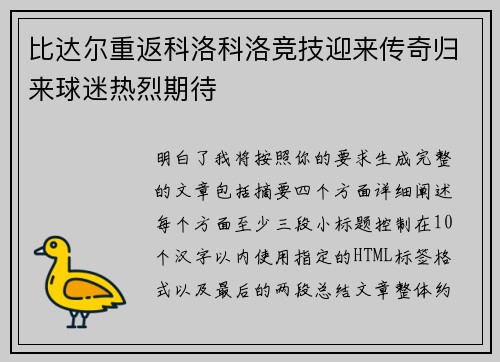 比达尔重返科洛科洛竞技迎来传奇归来球迷热烈期待

明白了我将按照你的要求生成完整的文章包括摘要四个方面详细阐述每个方面至少三段小标题控制在10个汉字以内使用指定的HTML标签格式以及最后的两段总结文章整体约